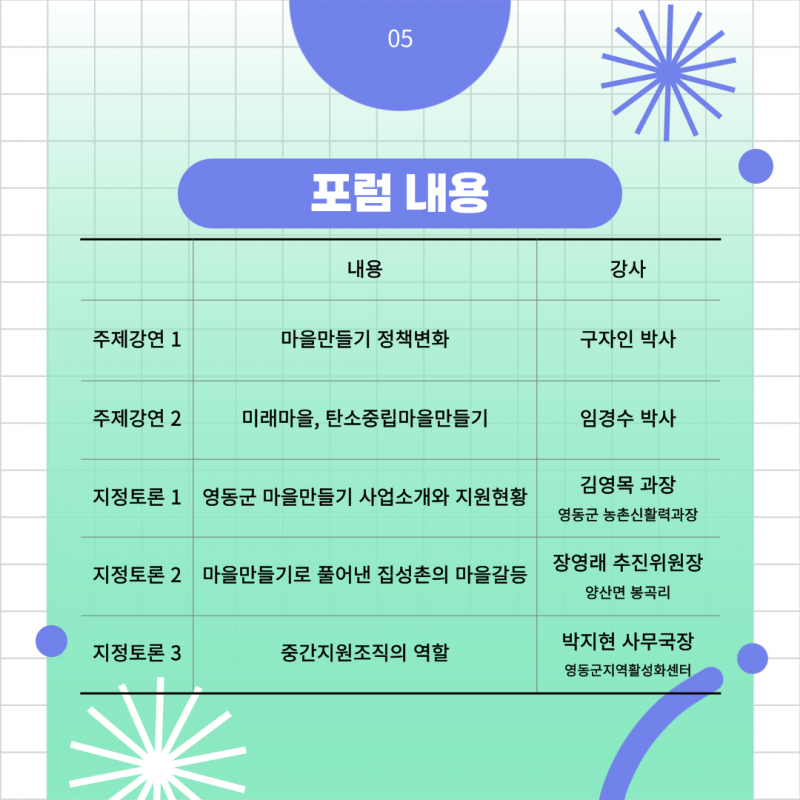 05

포럼 내용

| | 내용 | 강사 |
|---|---|---|
| 주제강연 1 | 마을만들기 정책변화 | 구자인 박사 |
| 주제강연 2 | 미래마을, 탄소중립마을만들기 | 임경수 박사 |
| 지정토론 1 | 영동군 마을만들기 사업소개와 지원현황 | 김영목 과장 영동군 농촌신활력과장 |
| 지정토론 2 | 마을만들기로 풀어낸 집성촌의 마을갈등 | 장영래 추진위원장 양산면 봉곡리 |
| 지정토론 3 | 중간지원조직의 역할 | 박지현 사무국장 영동군지역활성화센터 |